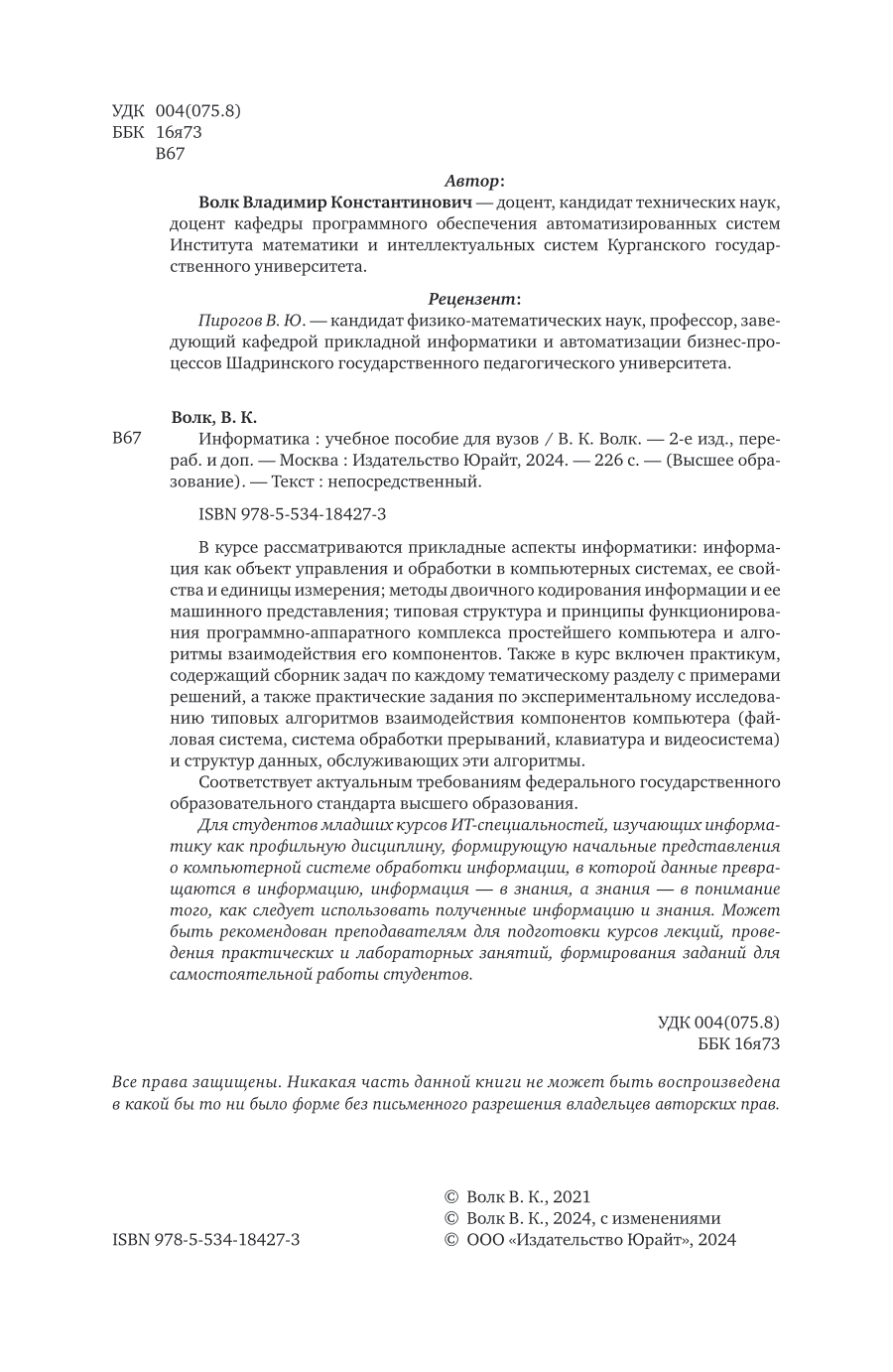 УДК 004(075.8)
ББК 16я73
В67

Автор:

Волк Владимир Константинович — доцент, кандидат технических наук, доцент кафедры программного обеспечения автоматизированных систем Института математики и интеллектуальных систем Курганского государственного университета.

Рецензент:

Пирогов В. Ю. — кандидат физико-математических наук, профессор, заведующий кафедрой прикладной информатики и автоматизации бизнес-процессов Шадринского государственного педагогического университета.

Волк, В. К.

В67 Информатика : учебное пособие для вузов / В. К. Волк. — 2-е изд., перераб. и доп. — Москва : Издательство Юрайт, 2024. — 226 с. — (Высшее образование). — Текст : непосредственный.

ISBN 978-5-534-18427-3

В курсе рассматриваются прикладные аспекты информатики: информация как объект управления и обработки в компьютерных системах, ее свойства и единицы измерения; методы двоичного кодирования информации и ее машинного представления; типовая структура и принципы функционирования программно-аппаратного комплекса простейшего компьютера и алгоритмы взаимодействия его компонентов. Также в курс включен практикум, содержащий сборник задач по каждому тематическому разделу с примерами решений, а также практические задания по экспериментальному исследованию типовых алгоритмов взаимодействия компонентов компьютера (файловая система, система обработки прерываний, клавиатура и видеосистема) и структур данных, обслуживающих эти алгоритмы.

Соответствует актуальным требованиям федерального государственного образовательного стандарта высшего образования.

Для студентов младших курсов ИТ-специальностей, изучающих информатику как профильную дисциплину, формирующую начальные представления о компьютерной системе обработки информации, в которой данные превращаются в информацию, информация — в знания, а знания — в понимание того, как следует использовать полученные информацию и знания. Может быть рекомендован преподавателям для подготовки курсов лекций, проведения практических и лабораторных занятий, формирования заданий для самостоятельной работы студентов.

УДК 004(075.8)
ББК 16я73

Все права защищены. Никакая часть данной книги не может быть воспроизведена в какой бы то ни было форме без письменного разрешения владельцев авторских прав.

© Волк В. К., 2021
© Волк В. К., 2024, с изменениями
ISBN 978-5-534-18427-3
© ООО «Издательство Юрайт», 2024